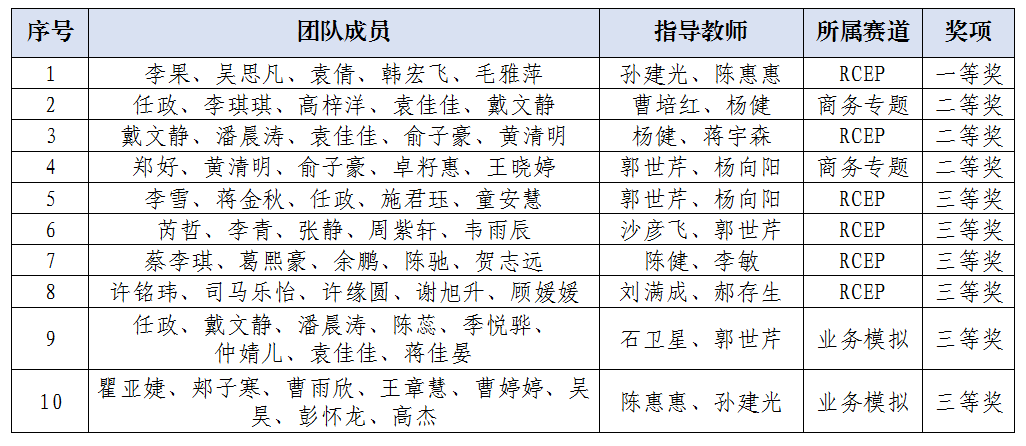 | 序号 | 团队成员 | 指导教师 | 所属赛道 | 奖项 |
|---|---|---|---|---|
| 1 | 李果、吴思凡、袁倩、韩宏飞、毛雅萍 | 孙建光、陈惠惠 | RCEP | 一等奖 |
| 2 | 任政、李琪琪、高梓洋、袁佳佳、戴文静 | 曹培红、杨健 | 商务专题 | 二等奖 |
| 3 | 戴文静、潘晨涛、袁佳佳、俞子豪、黄清明 | 杨健、蒋宇森 | RCEP | 二等奖 |
| 4 | 郑好、黄清明、俞子豪、卓籽惠、王晓婷 | 郭世芹、杨向阳 | 商务专题 | 二等奖 |
| 5 | 李雪、蒋金秋、任政、施君珏、童安慧 | 郭世芹、杨向阳 | RCEP | 三等奖 |
| 6 | 芮哲、李青、张静、周紫轩、韦雨辰 | 沙彦飞、郭世芹 | RCEP | 三等奖 |
| 7 | 蔡李琪、葛熙豪、余鹏、陈驰、贺志远 | 陈健、李敏 | RCEP | 三等奖 |
| 8 | 许铭玮、司马乐怡、许缘圆、谢旭升、顾媛媛 | 刘满成、郝存生 | RCEP | 三等奖 |
| 9 | 任政、戴文静、潘晨涛、陈蕊、季悦骅、仲婧儿、袁佳佳、蒋佳晏 | 石卫星、郭世芹 | 业务模拟 | 三等奖 |
| 10 | 瞿亚婕、郑子寒、曹雨欣、王章慧、曹婷婷、吴昊、彭怀龙、高杰 | 陈惠惠、孙建光 | 业务模拟 | 三等奖 |